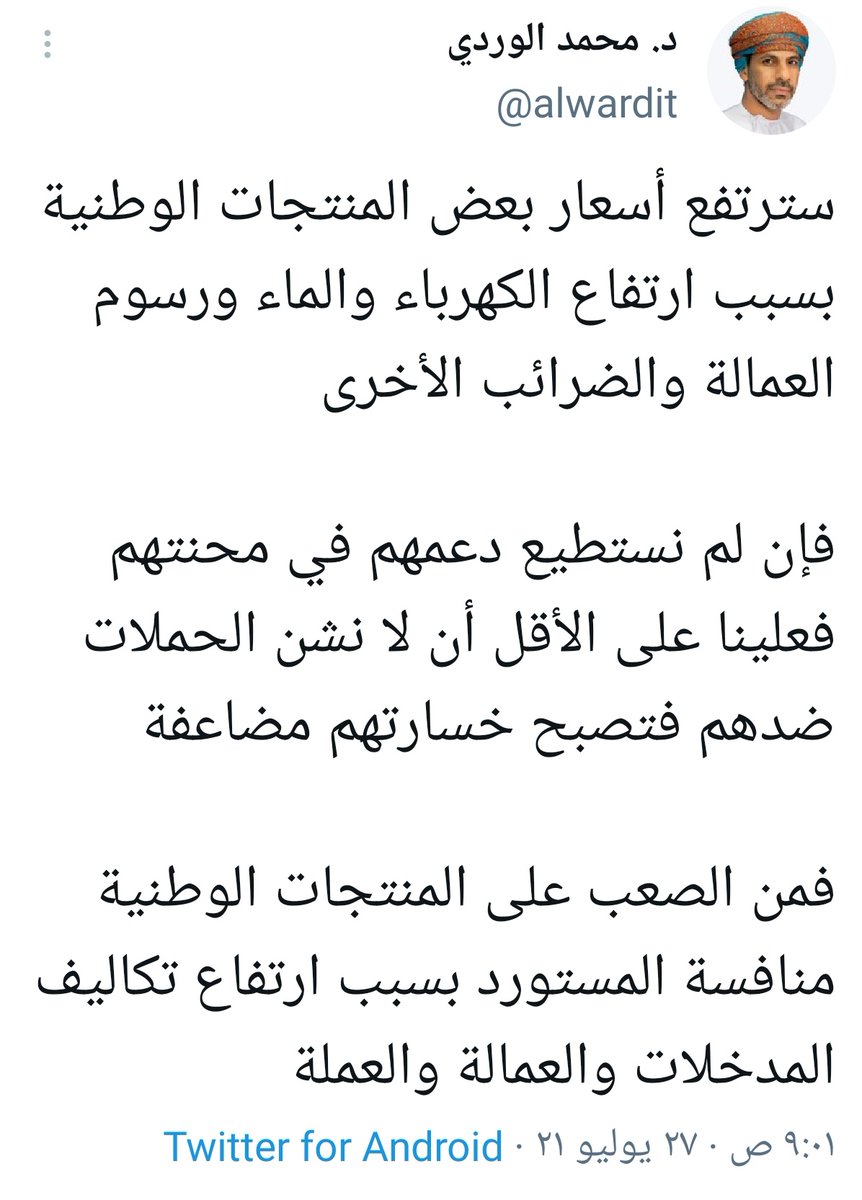 د. محمد الوردي
@alwardit

سترتفع أسعار بعض المنتجات الوطنية بسبب ارتفاع الكهرباء والماء ورسوم العمالة والضرائب الأخرى

فإن لم نستطيع دعمهم في محنتهم فعلينا على الأقل أن لا نشن الحملات ضدهم فتصبح خسارتهم مضاعفة

فمن الصعب على المنتجات الوطنية منافسة المستورد بسبب ارتفاع تكاليف المدخلات والعمالة والعملة

٩:٠١ ص · ٢٧ يوليو ٢١ · Twitter for Android